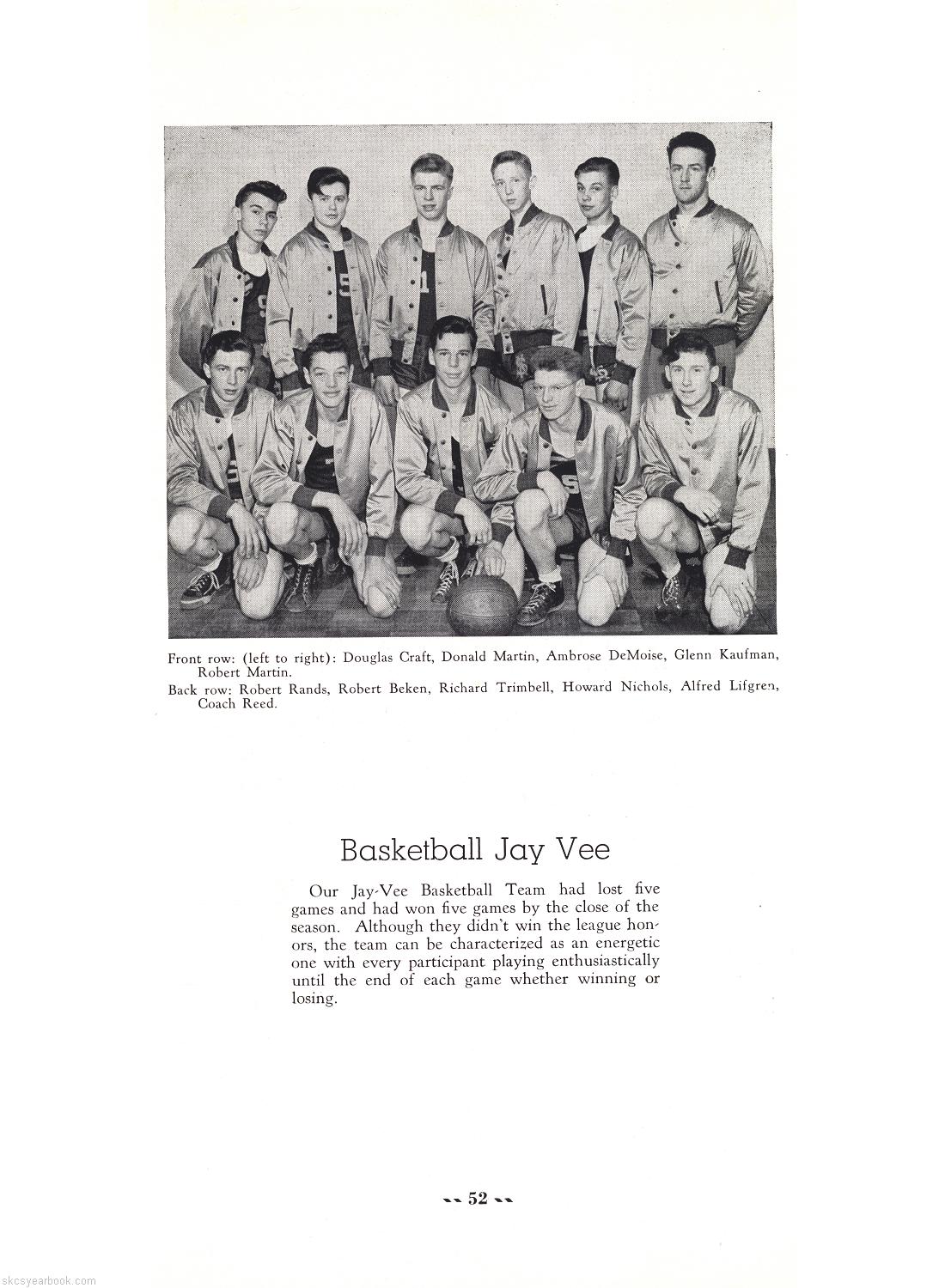 Front row: (left to right): Douglas Craft, Donald Martin, Ambrose DeMoise, Glenn Kaufman, Robert Martin.
Back row: Robert Rands, Robert Beken, Richard Trimbell, Howard Nichols, Alfred Lifgren, Coach Reed.

Basketball Jay Vee

Our Jay-Vee Basketball Team had lost five games and had won five games by the close of the season. Although they didn't win the league honors, the team can be characterized as an energetic one with every participant playing enthusiastically until the end of each game whether winning or losing.

52

skcsyearbook.com